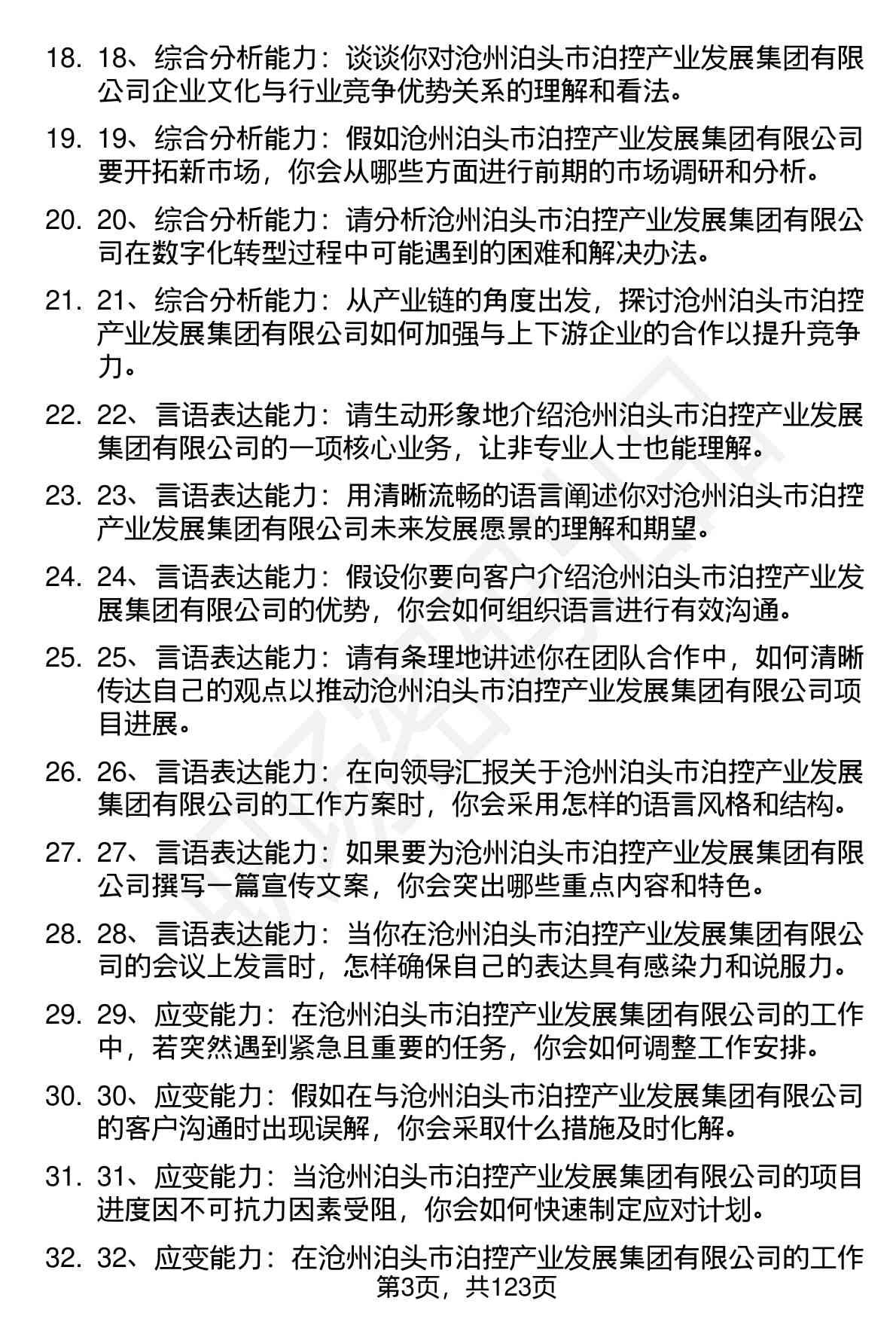 18. 18、综合分析能力：谈谈你对沧州泊头市泊控产业发展集团有限公司企业文化与行业竞争优势关系的理解和看法。

19. 19、综合分析能力：假如沧州泊头市泊控产业发展集团有限公司要开拓新市场，你会从哪些方面进行前期的市场调研和分析。

20. 20、综合分析能力：请分析沧州泊头市泊控产业发展集团有限公司在数字化转型过程中可能遇到的困难和解决办法。

21. 21、综合分析能力：从产业链的角度出发，探讨沧州泊头市泊控产业发展集团有限公司如何加强与上下游企业的合作以提升竞争力。

22. 22、言语表达能力：请生动形象地介绍沧州泊头市泊控产业发展集团有限公司的一项核心业务，让非专业人士也能理解。

23. 23、言语表达能力：用清晰流畅的语言阐述你对沧州泊头市泊控产业发展集团有限公司未来发展愿景的理解和期望。

24. 24、言语表达能力：假设你要向客户介绍沧州泊头市泊控产业发展集团有限公司的优势，你会如何组织语言进行有效沟通。

25. 25、言语表达能力：请有条理地讲述你在团队合作中，如何清晰传达自己的观点以推动沧州泊头市泊控产业发展集团有限公司项目进展。

26. 26、言语表达能力：在向领导汇报关于沧州泊头市泊控产业发展集团有限公司的工作方案时，你会采用怎样的语言风格和结构。

27. 27、言语表达能力：如果要为沧州泊头市泊控产业发展集团有限公司撰写一篇宣传文案，你会突出哪些重点内容和特色。

28. 28、言语表达能力：当你在沧州泊头市泊控产业发展集团有限公司的会议上发言时，怎样确保自己的表达具有感染力和说服力。

29. 29、应变能力：在沧州泊头市泊控产业发展集团有限公司的工作中，若突然遇到紧急且重要的任务，你会如何调整工作安排。

30. 30、应变能力：假如在与沧州泊头市泊控产业发展集团有限公司的客户沟通时出现误解，你会采取什么措施及时化解。

31. 31、应变能力：当沧州泊头市泊控产业发展集团有限公司的项目进度因不可抗力因素受阻，你会如何快速制定应对计划。

32. 32、应变能力：在沧州泊头市泊控产业发展集团有限公司的工作

第3页，共123页